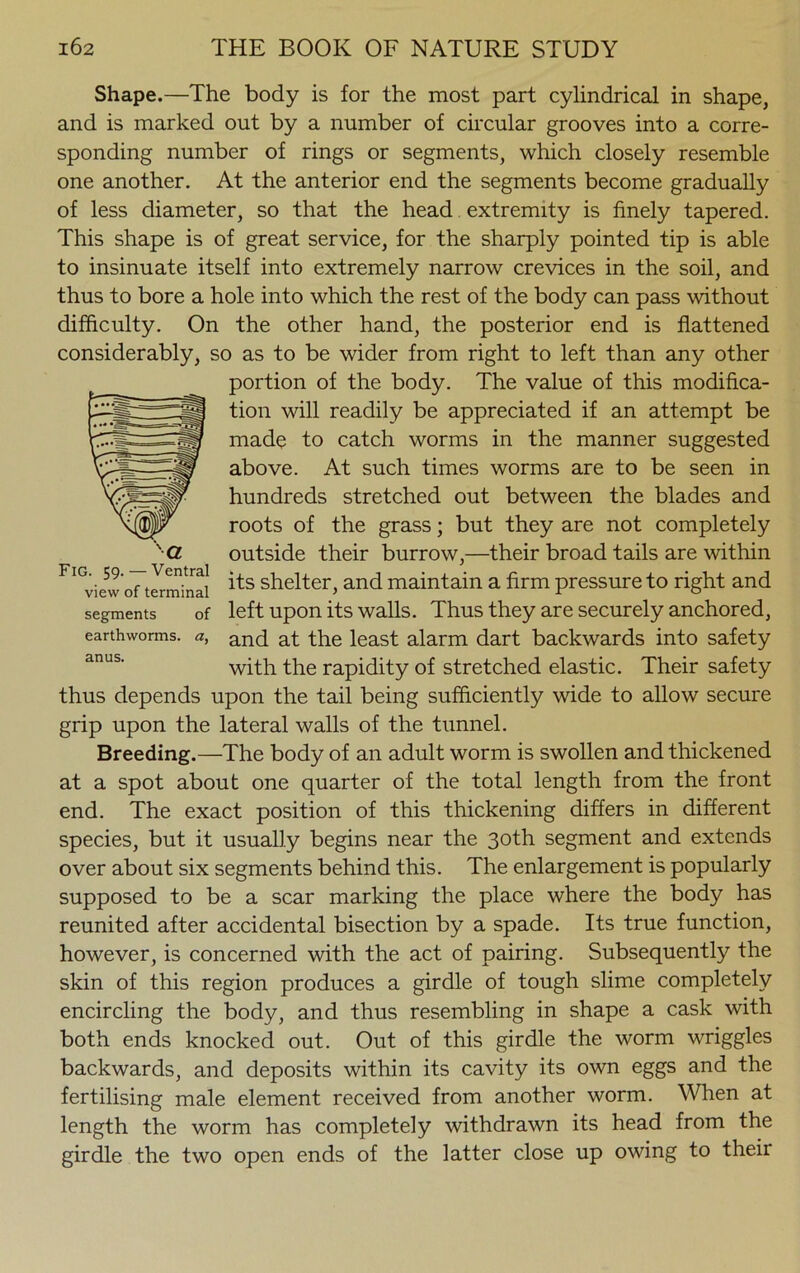 162 THE BOOK OF NATURE STUDY

Shape.—The body is for the most part cylindrical in shape, and is marked out by a number of circular grooves into a corresponding number of rings or segments, which closely resemble one another. At the anterior end the segments become gradually of less diameter, so that the head extremity is finely tapered. This shape is of great service, for the sharply pointed tip is able to insinuate itself into extremely narrow crevices in the soil, and thus to bore a hole into which the rest of the body can pass without difficulty. On the other hand, the posterior end is flattened considerably, so as to be wider from right to left than any other portion of the body. The value of this modification will readily be appreciated if an attempt be made to catch worms in the manner suggested above. At such times worms are to be seen in hundreds stretched out between the blades and roots of the grass; but they are not completely outside their burrow,—their broad tails are within its shelter, and maintain a firm pressure to right and left upon its walls. Thus they are securely anchored, and at the least alarm dart backwards into safety with the rapidity of stretched elastic. Their safety thus depends upon the tail being sufficiently wide to allow secure grip upon the lateral walls of the tunnel.

a

Fig. 59. — Ventral view of terminal segments of earthworms. a, anus.

Breeding.—The body of an adult worm is swollen and thickened at a spot about one quarter of the total length from the front end. The exact position of this thickening differs in different species, but it usually begins near the 30th segment and extends over about six segments behind this. The enlargement is popularly supposed to be a scar marking the place where the body has reunited after accidental bisection by a spade. Its true function, however, is concerned with the act of pairing. Subsequently the skin of this region produces a girdle of tough slime completely encircling the body, and thus resembling in shape a cask with both ends knocked out. Out of this girdle the worm wriggles backwards, and deposits within its cavity its own eggs and the fertilising male element received from another worm. When at length the worm has completely withdrawn its head from the girdle the two open ends of the latter close up owing to their